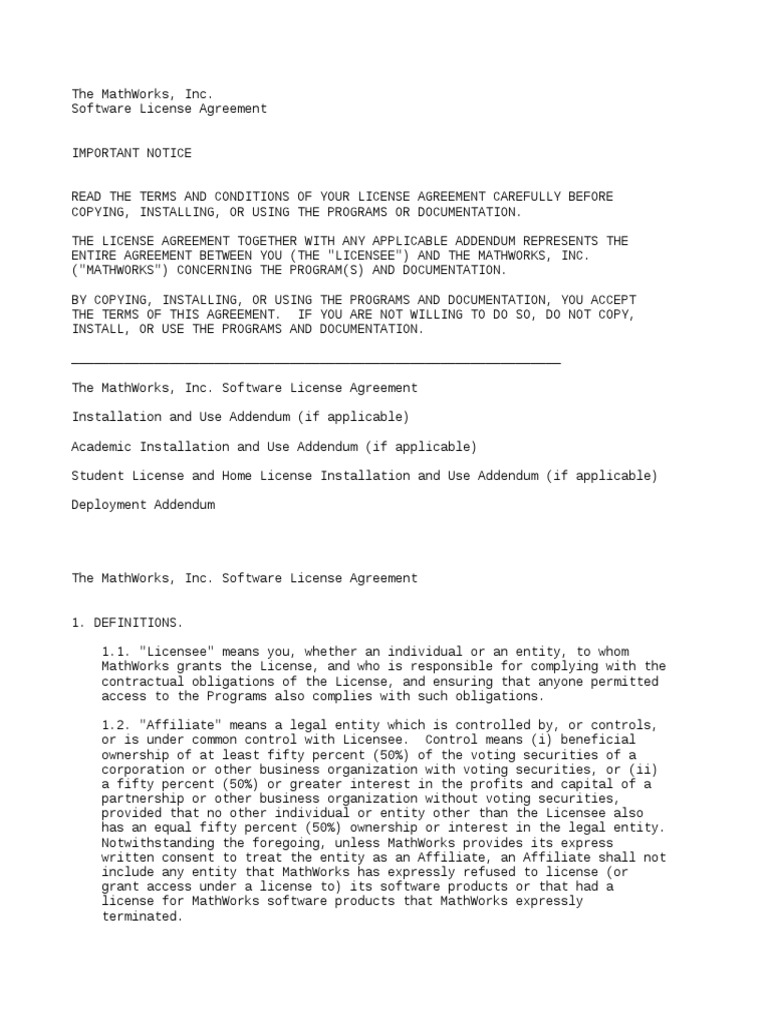 The MathWorks, Inc.
Software License Agreement

IMPORTANT NOTICE

READ THE TERMS AND CONDITIONS OF YOUR LICENSE AGREEMENT CAREFULLY BEFORE COPYING, INSTALLING, OR USING THE PROGRAMS OR DOCUMENTATION.

THE LICENSE AGREEMENT TOGETHER WITH ANY APPLICABLE ADDENDUM REPRESENTS THE ENTIRE AGREEMENT BETWEEN YOU (THE "LICENSEE") AND THE MATHWORKS, INC. ("MATHWORKS") CONCERNING THE PROGRAM(S) AND DOCUMENTATION.

BY COPYING, INSTALLING, OR USING THE PROGRAMS AND DOCUMENTATION, YOU ACCEPT THE TERMS OF THIS AGREEMENT. IF YOU ARE NOT WILLING TO DO SO, DO NOT COPY, INSTALL, OR USE THE PROGRAMS AND DOCUMENTATION.

The MathWorks, Inc. Software License Agreement

Installation and Use Addendum (if applicable)

Academic Installation and Use Addendum (if applicable)

Student License and Home License Installation and Use Addendum (if applicable)

Deployment Addendum

The MathWorks, Inc. Software License Agreement

1. DEFINITIONS.

1.1. "Licensee" means you, whether an individual or an entity, to whom MathWorks grants the License, and who is responsible for complying with the contractual obligations of the License, and ensuring that anyone permitted access to the Programs also complies with such obligations.

1.2. "Affiliate" means a legal entity which is controlled by, or controls, or is under common control with Licensee. Control means (i) beneficial ownership of at least fifty percent (50%) of the voting securities of a corporation or other business organization with voting securities, or (ii) a fifty percent (50%) or greater interest in the profits and capital of a partnership or other business organization without voting securities, provided that no other individual or entity other than the Licensee also has an equal fifty percent (50%) ownership or interest in the legal entity. Notwithstanding the foregoing, unless MathWorks provides its express written consent to treat the entity as an Affiliate, an Affiliate shall not include any entity that MathWorks has expressly refused to license (or grant access under a license to) its software products or that had a license for MathWorks software products that MathWorks expressly terminated.